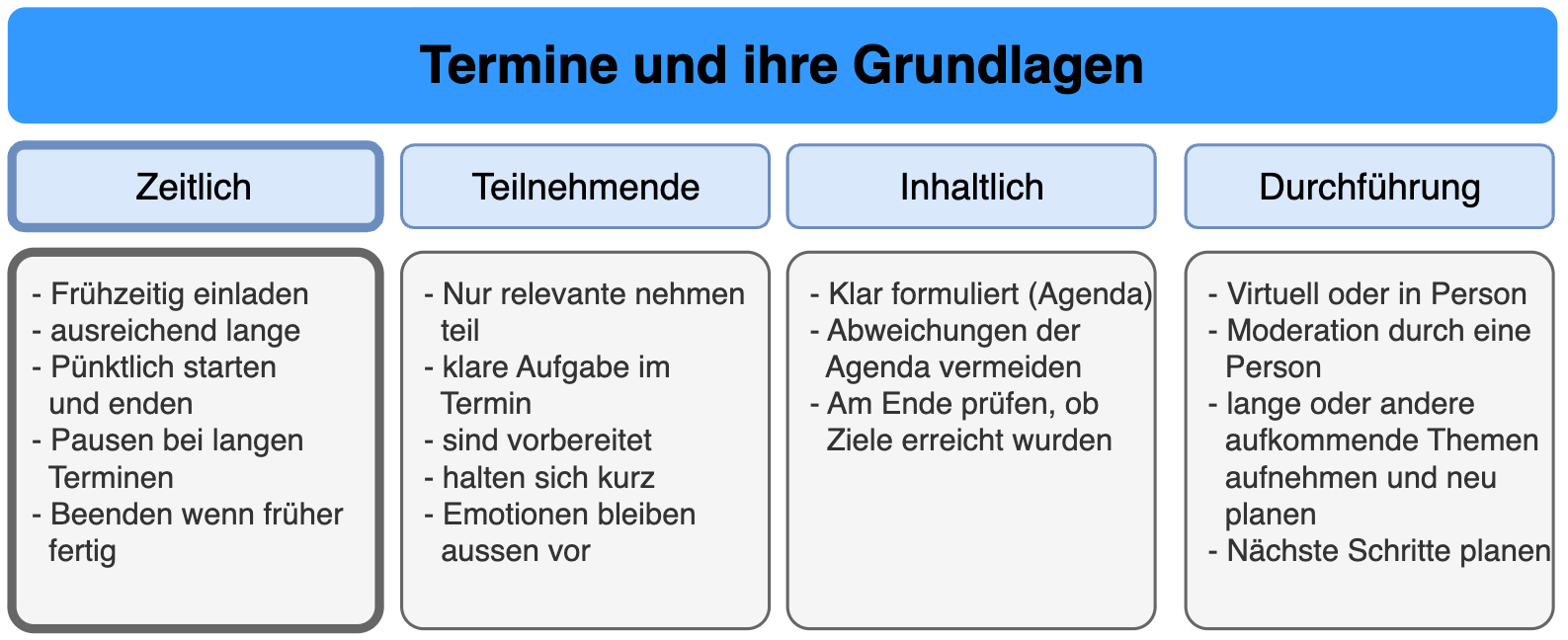 Termine und ihre Grundlagen

Zeitlich

- Frühzeitig einladen
- ausreichend lange
- Pünktlich starten und enden
- Pausen bei langen Terminen
- Beenden wenn früher fertig

Teilnehmende

- Nur relevante nehmen teil
- klare Aufgabe im Termin
- sind vorbereitet
- halten sich kurz
- Emotionen bleiben aussen vor

Inhaltlich

- Klar formuliert (Agenda)
- Abweichungen der Agenda vermeiden
- Am Ende prüfen, ob Ziele erreicht wurden

Durchführung

- Virtuell oder in Person
- Moderation durch eine Person
- lange oder andere aufkommende Themen aufnehmen und neu planen
- Nächste Schritte planen